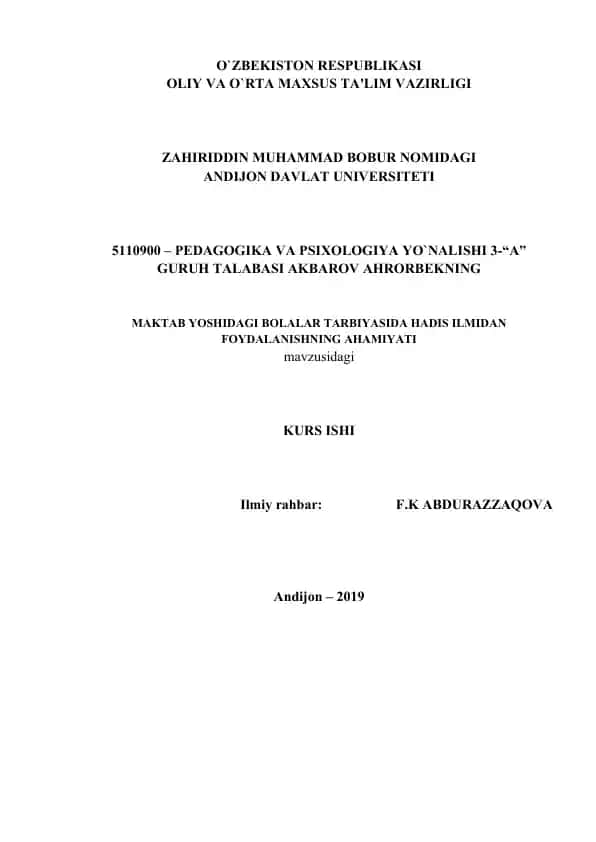 O`ZBEKISTON RESPUBLIKASI
OLIY VA O`RTA MAXSUS TA'LIM VAZIRLIGI

ZAHIRIDDIN MUHAMMAD BOBUR NOMIDAGI
ANDIJON DAVLAT UNIVERSITETI

5110900 – PEDAGOGIKA VA PSIXOLOGIYA YO`NALISHI 3-“A” GURUH TALABASI AKBAROV AHRORBEKNING

MAKTAB YOSHIDAGI BOLALAR TARBIYASIDA HADIS ILMIDAN FOYDALANISHNING AHAMIYATI
mavzusidagi

KURS ISHI

Ilmiy rahbar: F.K ABDURAZZAQOVA

Andijon – 2019